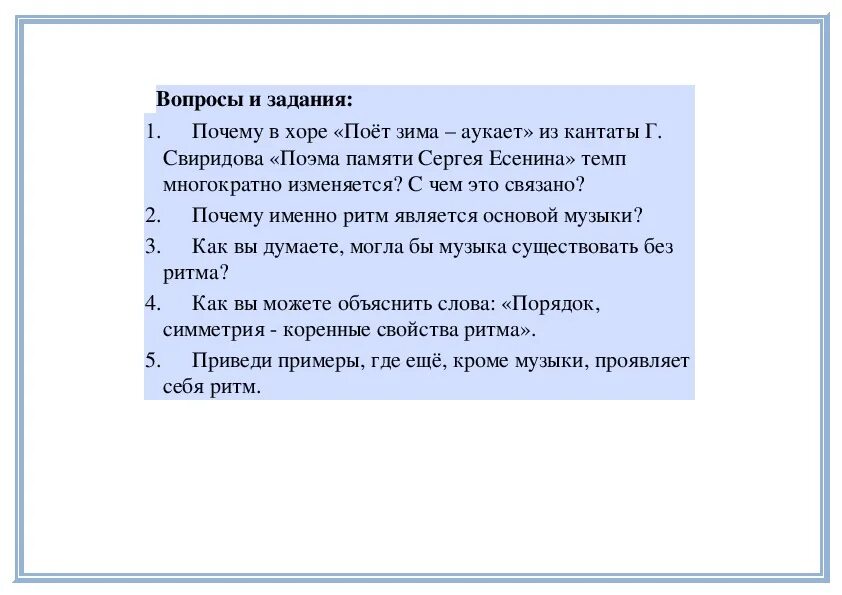 Вопросы и задания:

1. Почему в хоре «Поёт зима – аукает» из кантаты Г. Свиридова «Поэма памяти Сергея Есенина» темп многократно изменяется? С чем это связано?

2. Почему именно ритм является основой музыки?

3. Как вы думаете, могла бы музыка существовать без ритма?

4. Как вы можете объяснить слова: «Порядок, симметрия - коренные свойства ритма».

5. Приведи примеры, где ещё, кроме музыки, проявляет себя ритм.